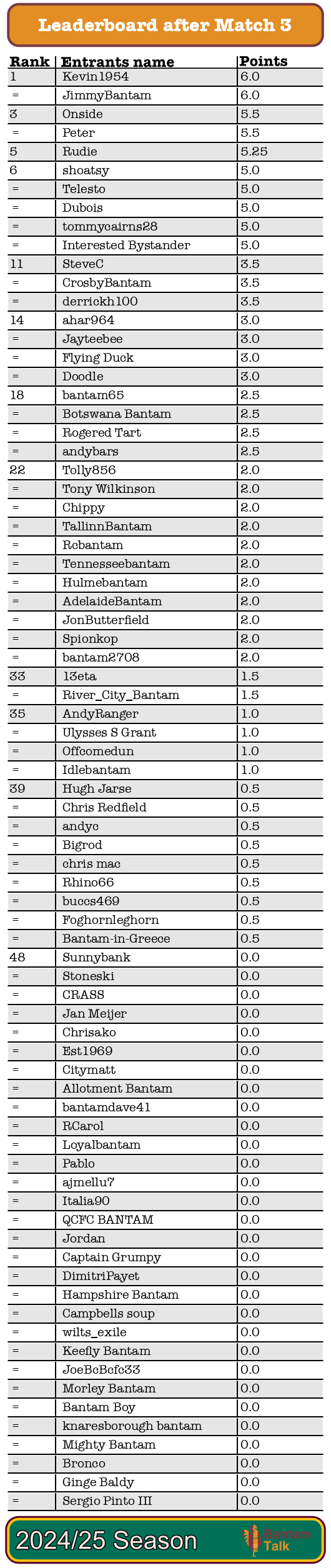 Leaderboard after Match 3

| Rank | Entrants name | Points |
|---|---|---|
| 1 | Kevin1954 | 6.0 |
| = | JimmyBantam | 6.0 |
| 3 | Onside | 5.5 |
| = | Peter | 5.5 |
| 5 | Rudie | 5.25 |
| 6 | shoatsy | 5.0 |
| = | Telesto | 5.0 |
| = | Dubois | 5.0 |
| = | tommycairns28 | 5.0 |
| = | Interested Bystander | 5.0 |
| 11 | SteveC | 3.5 |
| = | CrosbyBantam | 3.5 |
| = | derrickh100 | 3.5 |
| 14 | ahar964 | 3.0 |
| = | Jayteebee | 3.0 |
| = | Flying Duck | 3.0 |
| = | Doodle | 3.0 |
| 18 | bantam65 | 2.5 |
| = | Botswana Bantam | 2.5 |
| = | Rogered Tart | 2.5 |
| = | andybars | 2.5 |
| 22 | Tolly856 | 2.0 |
| = | Tony Wilkinson | 2.0 |
| = | Chippy | 2.0 |
| = | TallinnBantam | 2.0 |
| = | Rcbantam | 2.0 |
| = | Tennesseebantam | 2.0 |
| = | Hulmebantam | 2.0 |
| = | AdelaideBantam | 2.0 |
| = | JonButterfield | 2.0 |
| = | Spionkop | 2.0 |
| = | bantam2708 | 2.0 |
| 33 | 13eta | 1.5 |
| = | River_City_Bantam | 1.5 |
| 35 | AndyRanger | 1.0 |
| = | Ulysses S Grant | 1.0 |
| = | Offcomedun | 1.0 |
| = | Idlebantam | 1.0 |
| 39 | Hugh Jarse | 0.5 |
| = | Chris Redfield | 0.5 |
| = | andyc | 0.5 |
| = | Bigrod | 0.5 |
| = | chris mac | 0.5 |
| = | Rhino66 | 0.5 |
| = | buccs469 | 0.5 |
| = | Foghornleghorn | 0.5 |
| = | Bantam-in-Greece | 0.5 |
| 48 | Sunnybank | 0.0 |
| = | Stoneski | 0.0 |
| = | CRASS | 0.0 |
| = | Jan Meijer | 0.0 |
| = | Chrisako | 0.0 |
| = | Est1969 | 0.0 |
| = | Citymatt | 0.0 |
| = | Allotment Bantam | 0.0 |
| = | bantamdave41 | 0.0 |
| = | RCarol | 0.0 |
| = | Loyalbantam | 0.0 |
| = | Pablo | 0.0 |
| = | ajmellu7 | 0.0 |
| = | Italia90 | 0.0 |
| = | QCFC BANTAM | 0.0 |
| = | Jordan | 0.0 |
| = | Captain Grumpy | 0.0 |
| = | DimitriPayet | 0.0 |
| = | Hampshire Bantam | 0.0 |
| = | Campbells soup | 0.0 |
| = | wilts_exile | 0.0 |
| = | Keefly Bantam | 0.0 |
| = | JoeBcBcfc33 | 0.0 |
| = | Morley Bantam | 0.0 |
| = | Bantam Boy | 0.0 |
| = | knaresborough bantam | 0.0 |
| = | Mighty Bantam | 0.0 |
| = | Bronco | 0.0 |
| = | Ginge Baldy | 0.0 |
| = | Sergio Pinto III | 0.0 |

2024/25 Season

Bantam Talk